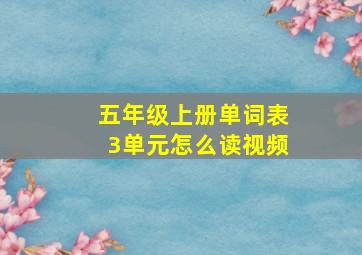 五年级上册单词表
3单元怎么读视频